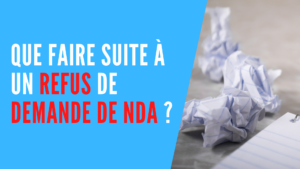 QUE FAIRE SUITE À UN REFUS DE DEMANDE DE NDA ?